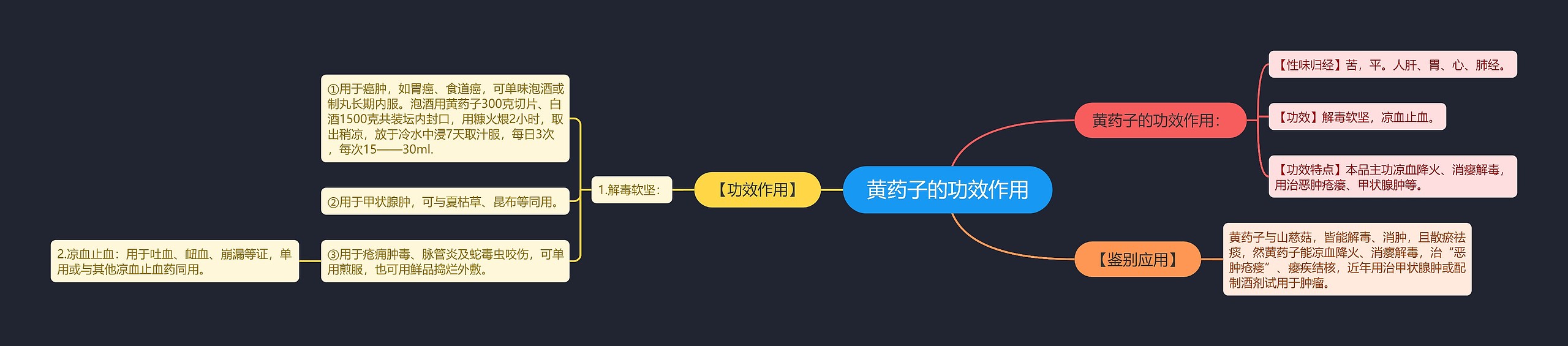 黄药子的功效作用

黄药子的功效作用：

【性味归经】苦，平。人肝、胃、心、肺经。

【功效】解毒软坚，凉血止血。

【功效特点】本品主功凉血降火、消瘿解毒，用治恶肿疮瘘、甲状腺肿等。

【鉴别应用】

黄药子与山慈菇，皆能解毒、消肿，且散瘀祛痰，然黄药子能凉血降火、消瘿解毒，治“恶肿疮瘘”、瘿疾结核，近年用治甲状腺肿或配制酒剂试用于肿瘤。

【功效作用】

1.解毒软坚：

①用于癌肿，如胃癌、食道癌，可单味泡酒或制丸长期内服。泡酒用黄药子300克切片、白酒1500克共装坛内封口，用糠火煨2小时，取出稍凉，放于冷水中浸7天取汁服，每日3次，每次15——30ml.

②用于甲状腺肿，可与夏枯草、昆布等同用。

③用于疮痈肿毒、脉管炎及蛇毒虫咬伤，可单用煎服，也可用鲜品捣烂外敷。

2.凉血止血：用于吐血、衄血、崩漏等证，单用或与其他凉血止血药同用。